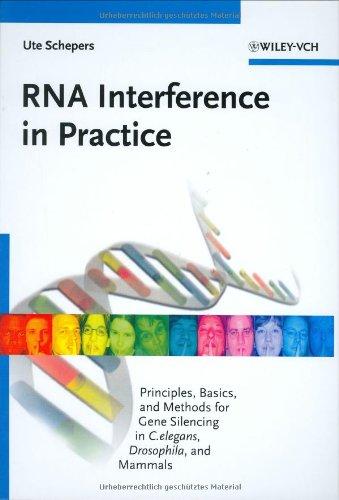 Urheberrechtlich geschütztes Material

Ute Schepers

WILEY-VCH

RNA Interference in Practice

Principles, Basics, and Methods for Gene Silencing in C.elegans, Drosophila, and Mammals

Urheberrechtlich geschütztes Material